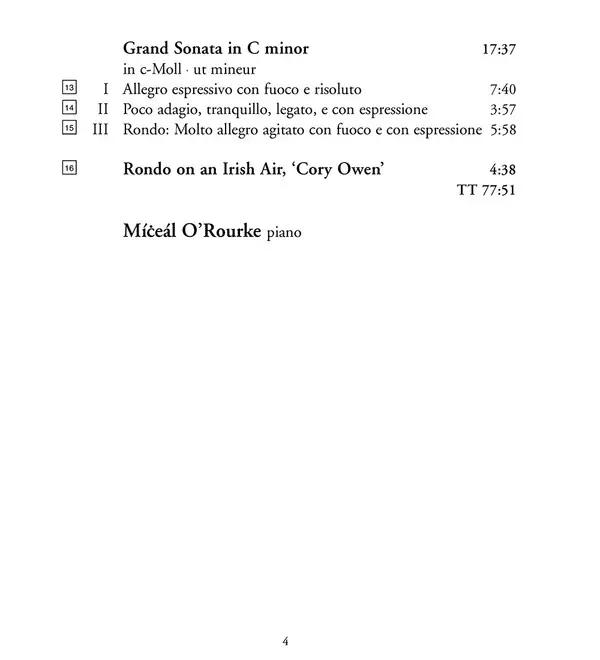 Grand Sonata in C minor 17:37
in c-Moll · ut mineur

13 I Allegro espressivo con fuoco e risoluto 7:40
14 II Poco adagio, tranquillo, legato, e con espressione 3:57
15 III Rondo: Molto allegro agitato con fuoco e con espressione 5:58

16 Rondo on an Irish Air, 'Cory Owen' 4:38
TT 77:51

Míċeál O'Rourke piano

4